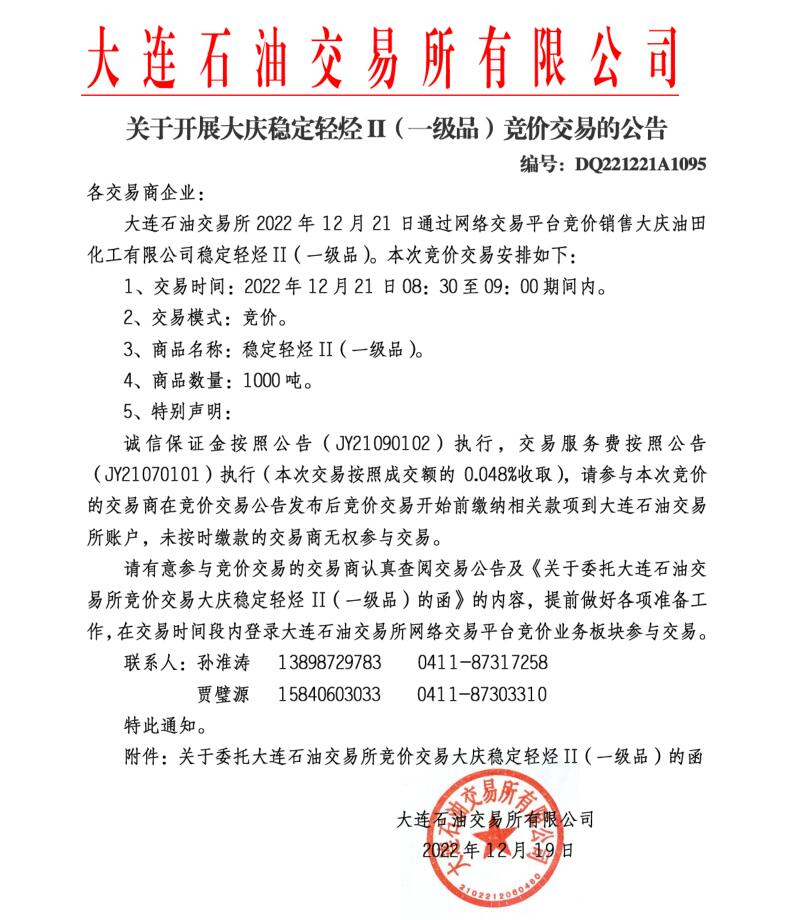 大连石油交易所有限公司

关于开展大庆稳定轻烃 II（一级品）竞价交易的公告

编号：DQ221221A1095

各交易商企业：

大连石油交易所 2022 年 12 月 21 日通过网络交易平台竞价销售大庆油田化工有限公司稳定轻烃 II（一级品）。本次竞价交易安排如下：

1、交易时间：2022 年 12 月 21 日 08：30 至 09：00 期间内。

2、交易模式：竞价。

3、商品名称：稳定轻烃 II（一级品）。

4、商品数量：1000 吨。

5、特别声明：

诚信保证金按照公告（JY21090102）执行，交易服务费按照公告（JY21070101）执行（本次交易按照成交额的 0.048%收取），请参与本次竞价的交易商在竞价交易公告发布后竞价交易开始前缴纳相关款项到大连石油交易所账户，未按时缴款的交易商无权参与交易。

请有意参与竞价交易的交易商认真查阅交易公告及《关于委托大连石油交易所竞价交易大庆稳定轻烃 II（一级品）的函》的内容，提前做好各项准备工作，在交易时间段内登录大连石油交易所网络交易平台竞价业务板块参与交易。

联系人：孙淮涛　13898729783　0411-87317258

贾璧源　15840603033　0411-87303310

特此通知。

附件：关于委托大连石油交易所竞价交易大庆稳定轻烃 II（一级品）的函

大连石油交易所有限公司

2022 年 12 月 19 日

大连石油交易所有限公司

2102212060480